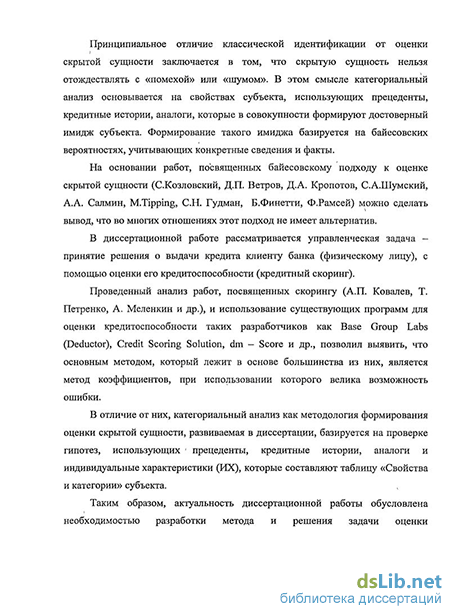 Принципиальное отличие классической идентификации от оценки скрытой сущности заключается в том, что скрытую сущность нельзя отождествлять с «помехой» или «шумом». В этом смысле категориальный анализ основывается на свойствах субъекта, использующих прецеденты, кредитные истории, аналоги, которые в совокупности формируют достоверный имидж субъекта. Формирование такого имиджа базируется на байесовских вероятностях, учитывающих конкретные сведения и факты.

На основании работ, посвященных байесовскому подходу к оценке скрытой сущности (С.Козловский, Д.П. Ветров, Д.А. Кропотов, С.А.Шумский, А.А. Салмин, M.Tipping, С.Н. Гудман, Б.Финетти, Ф.Рамсей) можно сделать вывод, что во многих отношениях этот подход не имеет альтернатив.

В диссертационной работе рассматривается управленческая задача – принятие решения о выдачи кредита клиенту банка (физическому лицу), с помощью оценки его кредитоспособности (кредитный скоринг).

Проведенный анализ работ, посвященных скорингу (А.П. Ковалев, Т. Петренко, А. Меленкин и др.), и использование существующих программ для оценки кредитоспособности таких разработчиков как Base Group Labs (Deductor), Credit Scoring Solution, dm – Score и др., позволил выявить, что основным методом, который лежит в основе большинства из них, является метод коэффициентов, при использовании которого велика возможность ошибки.

В отличие от них, категориальный анализ как методология формирования оценки скрытой сущности, развиваемая в диссертации, базируется на проверке гипотез, использующих прецеденты, кредитные истории, аналоги и индивидуальные характеристики (ИХ), которые составляют таблицу «Свойства и категории» субъекта.

Таким образом, актуальность диссертационной работы обусловлена необходимостью разработки метода и решения задачи оценки

dsLib.net
библиотека диссертаций